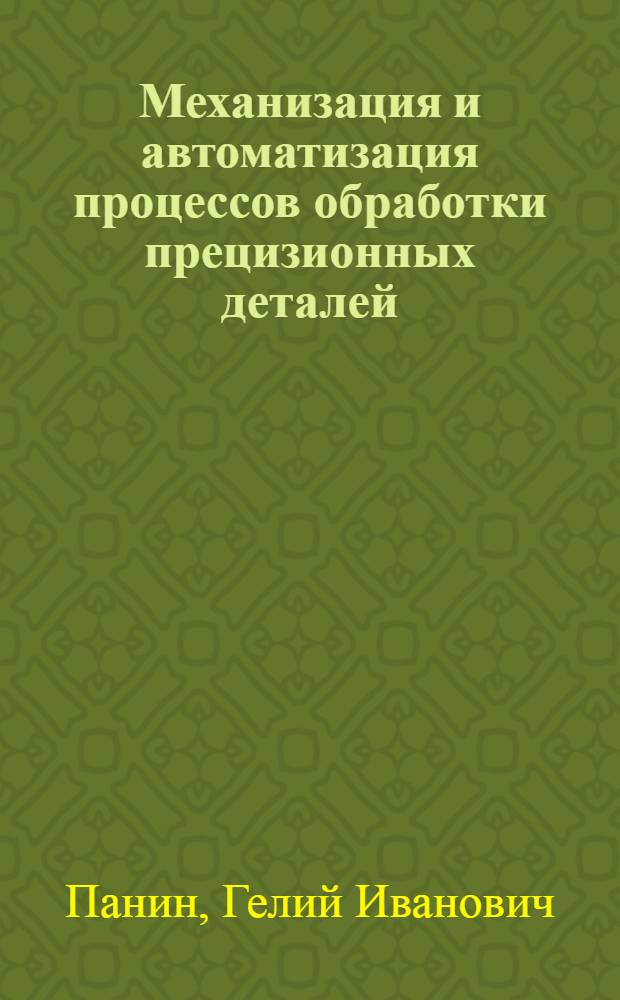 Механизация и автоматизация процессов обработки прецизионных деталей

Панин, Гелий Иванович